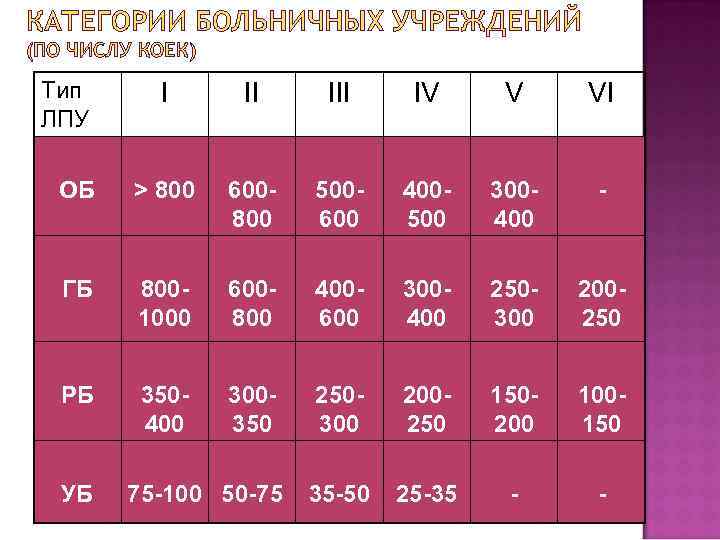 КАТЕГОРИИ БОЛЬНИЧНЫХ УЧРЕЖДЕНИЙ
(ПО ЧИСЛУ КОЕК)

| Тип ЛПУ | I | II | III | IV | V | VI |
|---|---|---|---|---|---|---|
| ОБ | > 800 | 600-800 | 500-600 | 400-500 | 300-400 | - |
| ГБ | 800-1000 | 600-800 | 400-600 | 300-400 | 250-300 | 200-250 |
| РБ | 350-400 | 300-350 | 250-300 | 200-250 | 150-200 | 100-150 |
| УБ | 75-100 | 50-75 | 35-50 | 25-35 | - | - |